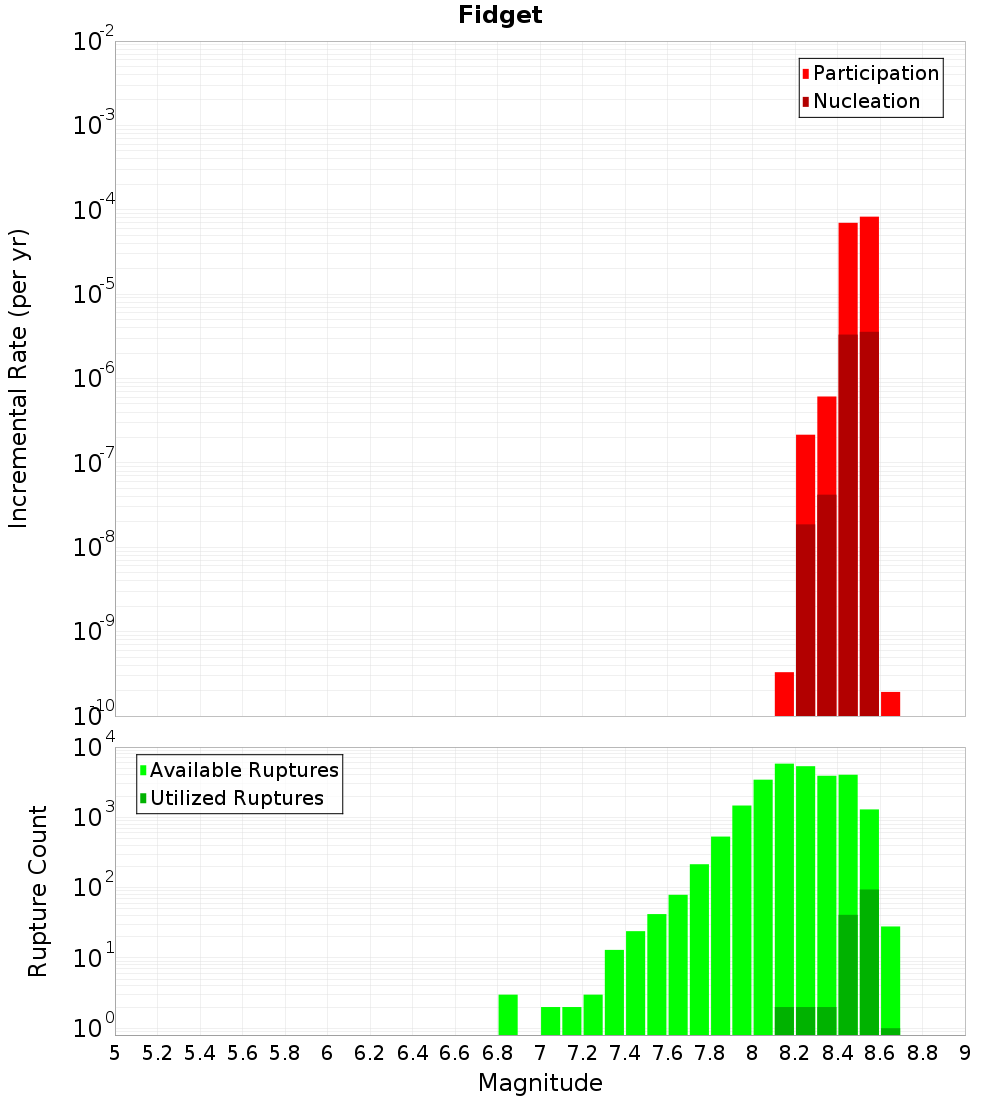 Fidget

Participation
Nucleation

Incremental Rate (per yr)

$10^{-2}$
$10^{-3}$
$10^{-4}$
$10^{-5}$
$10^{-6}$
$10^{-7}$
$10^{-8}$
$10^{-9}$
$10^{-10}$

Available Ruptures
Utilized Ruptures

Rupture Count

$10^{4}$
$10^{3}$
$10^{2}$
$10^{1}$
$10^{0}$

5 5.2 5.4 5.6 5.8 6 6.2 6.4 6.6 6.8 7 7.2 7.4 7.6 7.8 8 8.2 8.4 8.6 8.8 9

Magnitude